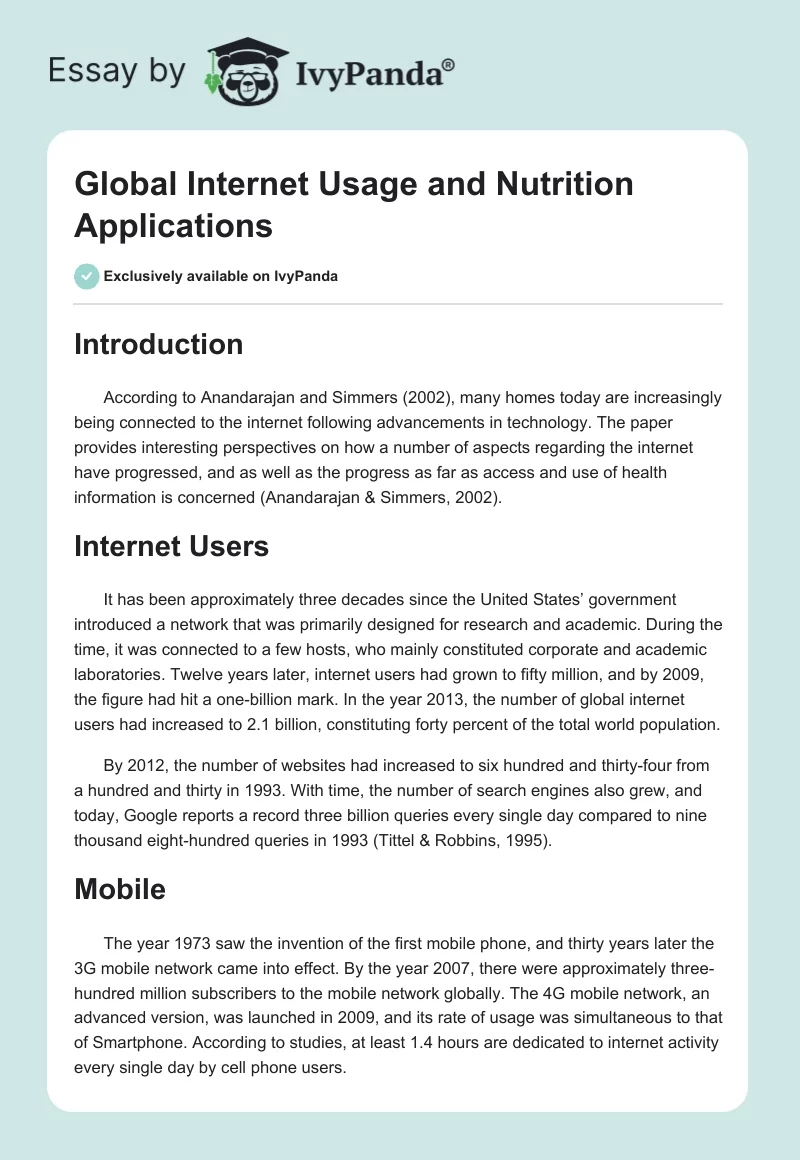 Essay by IvyPanda®

Global Internet Usage and Nutrition Applications

Exclusively available on IvyPanda

Introduction

According to Anandarajan and Simmers (2002), many homes today are increasingly being connected to the internet following advancements in technology. The paper provides interesting perspectives on how a number of aspects regarding the internet have progressed, and as well as the progress as far as access and use of health information is concerned (Anandarajan & Simmers, 2002).

Internet Users

It has been approximately three decades since the United States' government introduced a network that was primarily designed for research and academic. During the time, it was connected to a few hosts, who mainly constituted corporate and academic laboratories. Twelve years later, internet users had grown to fifty million, and by 2009, the figure had hit a one-billion mark. In the year 2013, the number of global internet users had increased to 2.1 billion, constituting forty percent of the total world population.

By 2012, the number of websites had increased to six hundred and thirty-four from a hundred and thirty in 1993. With time, the number of search engines also grew, and today, Google reports a record three billion queries every single day compared to nine thousand eight-hundred queries in 1993 (Tittel & Robbins, 1995).

Mobile

The year 1973 saw the invention of the first mobile phone, and thirty years later the 3G mobile network came into effect. By the year 2007, there were approximately three-hundred million subscribers to the mobile network globally. The 4G mobile network, an advanced version, was launched in 2009, and its rate of usage was simultaneous to that of Smartphone. According to studies, at least 1.4 hours are dedicated to internet activity every single day by cell phone users.